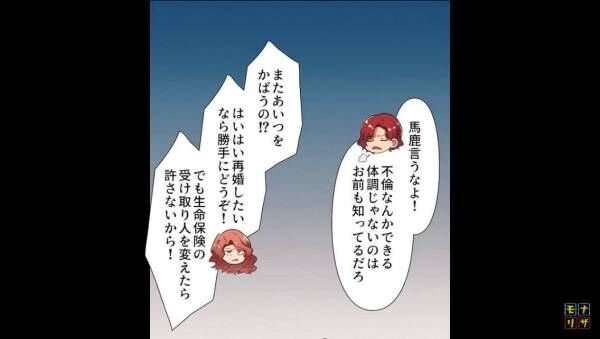 馬鹿言うなよ！

不倫なんかできる体調じゃないのはお前も知ってるだろ

またあいつをかばうの⁉

はいはい再婚したいなら勝手にどうぞ！

でも生命保険の受け取り人を変えたら許さないから！

モナリザ